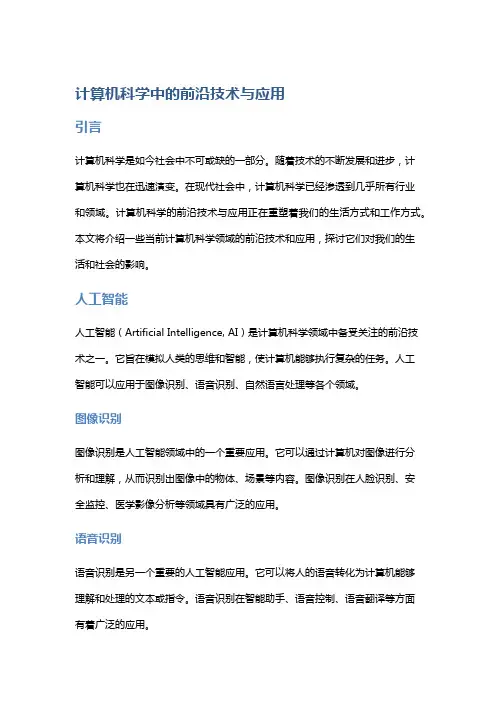 计算机科学中的前沿技术与应用

引言

计算机科学是如今社会中不可或缺的一部分。随着技术的不断发展和进步，计算机科学也在迅速演变。在现代社会中，计算机科学已经渗透到几乎所有行业和领域。计算机科学的前沿技术与应用正在重塑着我们的生活方式和工作方式。本文将介绍一些当前计算机科学领域的前沿技术和应用，探讨它们对我们的生活和社会的影响。

人工智能

人工智能（Artificial Intelligence, AI）是计算机科学领域中备受关注的前沿技术之一。它旨在模拟人类的思维和智能，使计算机能够执行复杂的任务。人工智能可以应用于图像识别、语音识别、自然语言处理等各个领域。

图像识别

图像识别是人工智能领域中的一个重要应用。它可以通过计算机对图像进行分析和理解，从而识别出图像中的物体、场景等内容。图像识别在人脸识别、安全监控、医学影像分析等领域具有广泛的应用。

语音识别

语音识别是另一个重要的人工智能应用。它可以将人的语音转化为计算机能够理解和处理的文本或指令。语音识别在智能助手、语音控制、语音翻译等方面有着广泛的应用。